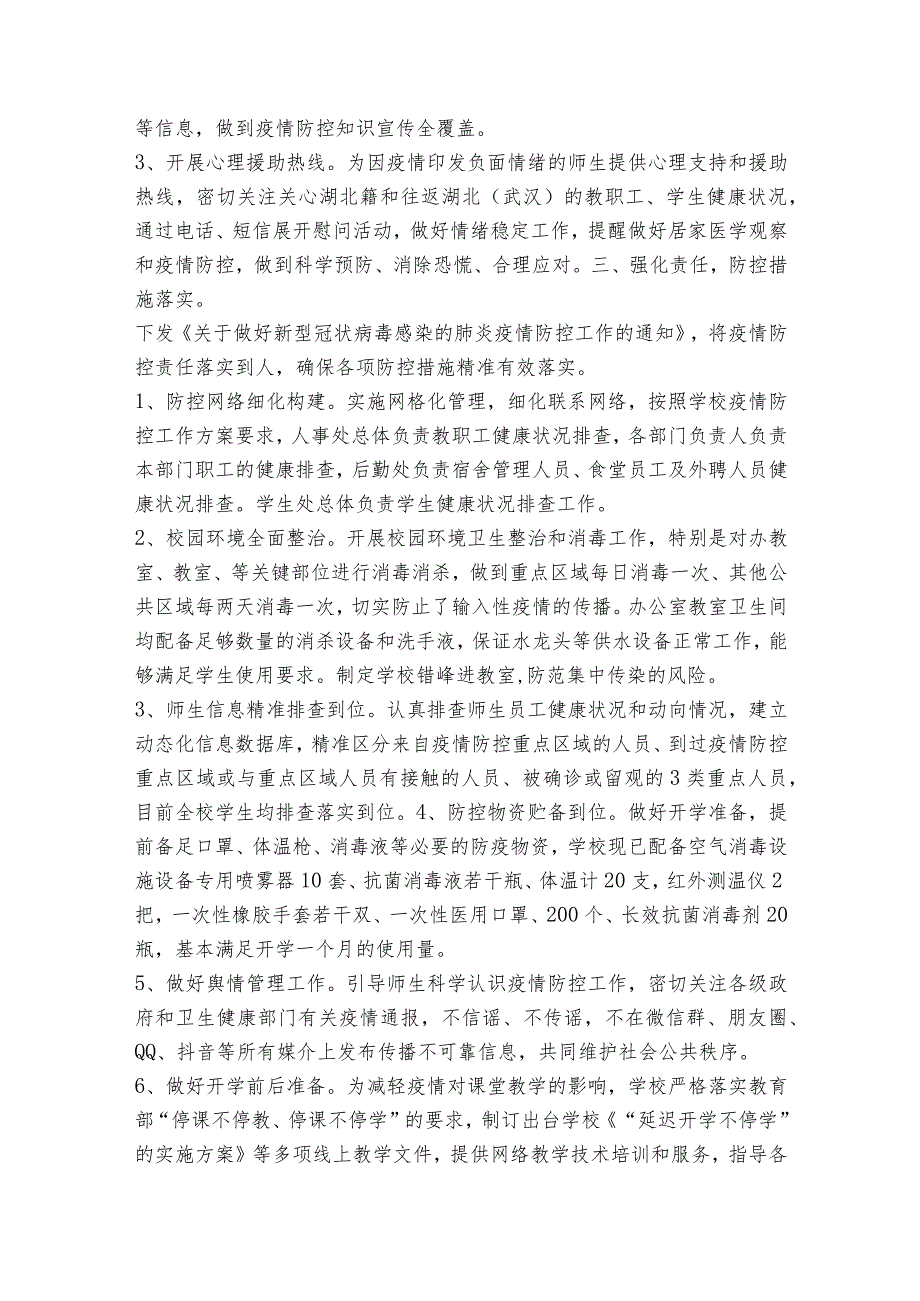 等信息，做到疫情防控知识宣传全覆盖。

3、开展心理援助热线。为因疫情印发负面情绪的师生提供心理支持和援助热线，密切关注关心湖北籍和往返湖北（武汉）的教职工、学生健康状况，通过电话、短信展开慰问活动，做好情绪稳定工作，提醒做好居家医学观察和疫情防控，做到科学预防、消除恐慌、合理应对。三、强化责任，防控措施落实。

下发《关于做好新型冠状病毒感染的肺炎疫情防控工作的通知》，将疫情防控责任落实到人，确保各项防控措施精准有效落实。

1、防控网络细化构建。实施网格化管理，细化联系网络，按照学校疫情防控工作方案要求，人事处总体负责教职工健康状况排查，各部门负责人负责本部门职工的健康排查，后勤处负责宿舍管理人员、食堂员工及外聘人员健康状况排查。学生处总体负责学生健康状况排查工作。

2、校园环境全面整治。开展校园环境卫生整治和消毒工作，特别是对办教室、教室、等关键部位进行消毒消杀，做到重点区域每日消毒一次、其他公共区域每两天消毒一次，切实防止了输入性疫情的传播。办公室教室卫生间均配备足够数量的消杀设备和洗手液，保证水龙头等供水设备正常工作，能够满足学生使用要求。制定学校错峰进教室,防范集中传染的风险。

3、师生信息精准排查到位。认真排查师生员工健康状况和动向情况，建立动态化信息数据库，精准区分来自疫情防控重点区域的人员、到过疫情防控重点区域或与重点区域人员有接触的人员、被确诊或留观的3类重点人员，目前全校学生均排查落实到位。4、防控物资贮备到位。做好开学准备，提前备足口罩、体温枪、消毒液等必要的防疫物资，学校现已配备空气消毒设施设备专用喷雾器10套、抗菌消毒液若干瓶、体温计20支，红外测温仪2把，一次性橡胶手套若干双、一次性医用口罩、200个、长效抗菌消毒剂20瓶，基本满足开学一个月的使用量。

5、做好舆情管理工作。引导师生科学认识疫情防控工作，密切关注各级政府和卫生健康部门有关疫情通报，不信谣、不传谣，不在微信群、朋友圈、QQ、抖音等所有媒介上发布传播不可靠信息，共同维护社会公共秩序。

6、做好开学前后准备。为减轻疫情对课堂教学的影响，学校严格落实教育部“停课不停教、停课不停学”的要求，制订出台学校《“延迟开学不停学”的实施方案》等多项线上教学文件，提供网络教学技术培训和服务，指导各